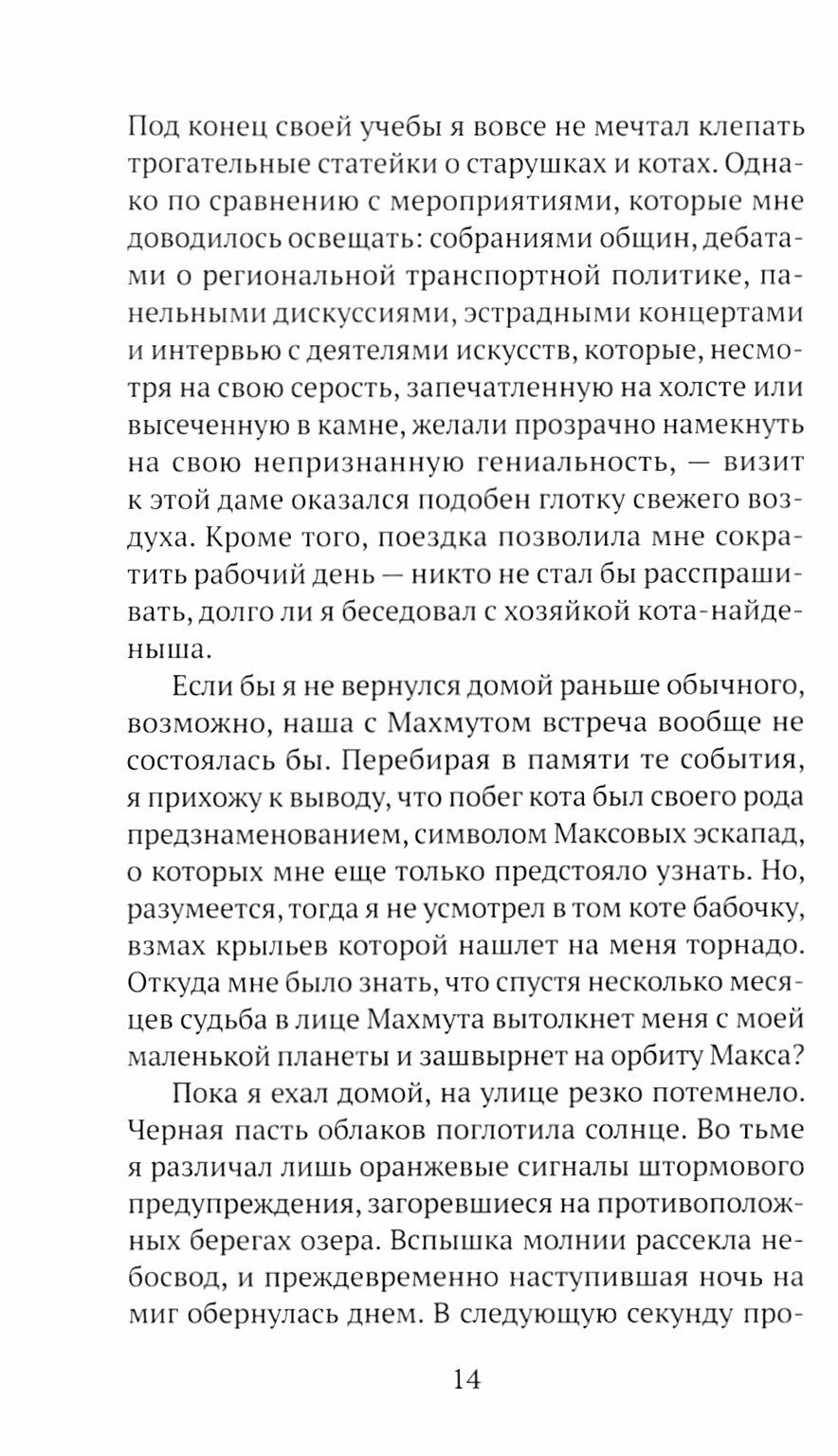 Под конец своей учебы я вовсе не мечтал клепать трогательные статейки о старушках и котах. Однако по сравнению с мероприятиями, которые мне доводилось освещать: собраниями общин, дебатами о региональной транспортной политике, панельными дискуссиями, эстрадными концертами и интервью с деятелями искусств, которые, несмотря на свою серость, запечатленную на холсте или высеченную в камне, желали прозрачно намекнуть на свою непризнанную гениальность, — визит к этой даме оказался подобен глотку свежего воздуха. Кроме того, поездка позволила мне сократить рабочий день — никто не стал бы расспрашивать, долго ли я беседовал с хозяйкой кота-найденыша.

Если бы я не вернулся домой раньше обычного, возможно, наша с Махмутом встреча вообще не состоялась бы. Перебирая в памяти те события, я прихожу к выводу, что побег кота был своего рода предзнаменованием, символом Максовых эскапад, о которых мне еще только предстояло узнать. Но, разумеется, тогда я не усмотрел в том коте бабочку, взмах крыльев которой нашлет на меня торнадо. Откуда мне было знать, что спустя несколько месяцев судьба в лице Махмута вытолкнет меня с моей маленькой планеты и зашвырнет на орбиту Макса?

Пока я ехал домой, на улице резко потемнело. Черная пасть облаков поглотила солнце. Во тьме я различал лишь оранжевые сигналы штормового предупреждения, загоревшиеся на противоположных берегах озера. Вспышка молнии рассекла небосвод, и преждевременно наступившая ночь на миг обернулась днем. В следующую секунду про-

14